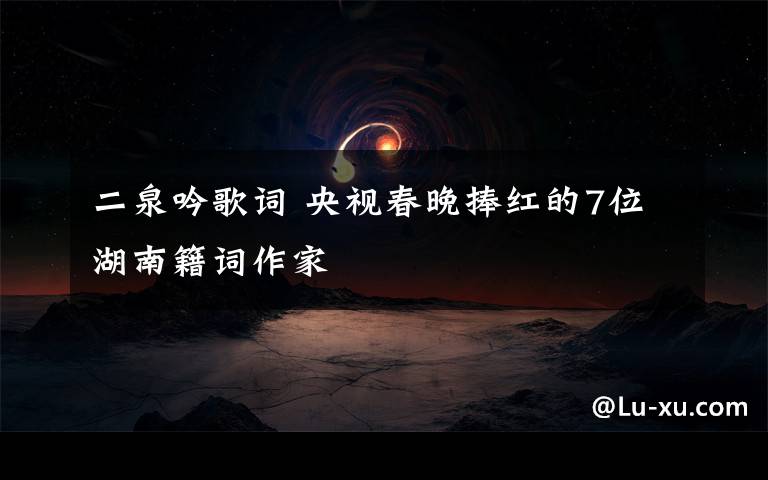 二泉吟歌词 央视春晚捧红的7位湖南籍词作家

@Lu-xu.com